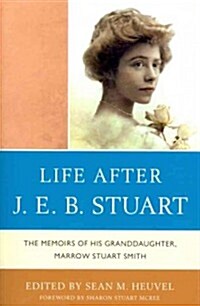 LIFE AFTER
J. E. B. STUART

THE MEMOIRS OF HIS GRANDDAUGHTER,
MARROW STUART SMITH

EDITED BY SEAN M. HEUVEL
FOREWORD BY SHARON STUART MCREE